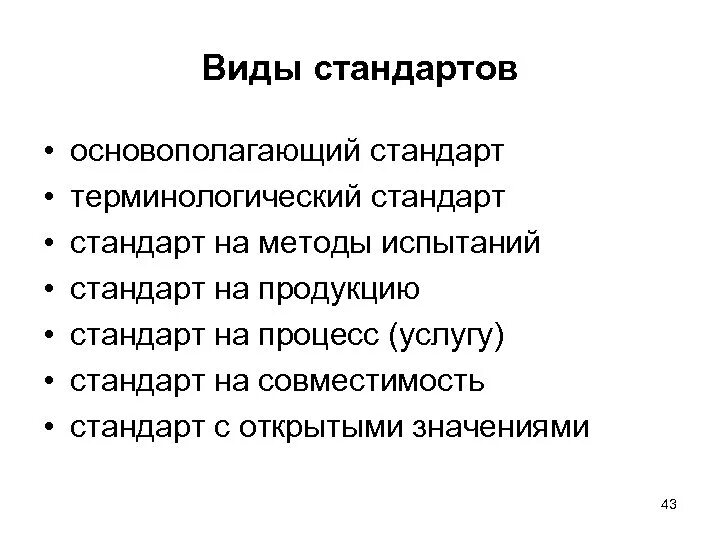 Виды стандартов

• основополагающий стандарт
• терминологический стандарт
• стандарт на методы испытаний
• стандарт на продукцию
• стандарт на процесс (услугу)
• стандарт на совместимость
• стандарт с открытыми значениями

43